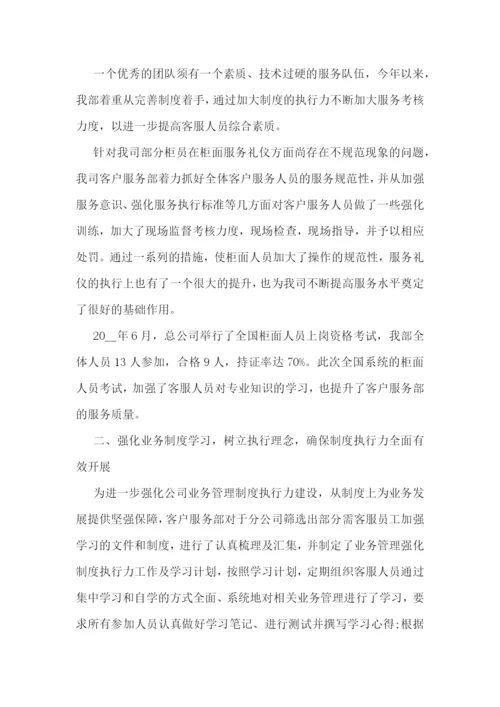 一个优秀的团队须有一个素质、技术过硬的服务队伍，今年以来，我部着重从完善制度着手，通过加大制度的执行力不断加大服务考核力度，以进一步提高客服人员综合素质。

针对我司部分柜员在柜面服务礼仪方面尚存在不规范现象的问题，我司客户服务部着力抓好全体客户服务人员的服务规范性，并从加强服务意识、强化服务执行标准等几方面对客户服务人员做了一些强化训练，加大了现场监督考核力度，现场检查，现场指导，并予以相应处罚。通过一系列的措施，使柜面人员加大了操作的规范性，服务礼仪的执行上也有了一个很大的提升，也为我司不断提高服务水平奠定了很好的基础作用。

20__年6月，总公司举行了全国柜面人员上岗资格考试，我部全体人员13人参加，合格9人，持证率达70%。此次全国系统的柜面人员考试，加强了客服人员对专业知识的学习，也提升了客户服务部的服务质量。

二、强化业务制度学习，树立执行理念，确保制度执行力全面有效开展

为进一步强化公司业务管理制度执行力建设，从制度上为业务发展提供坚强保障，客户服务部对于分公司筛选出部分需客服员工加强学习的文件和制度，进行了认真梳理及汇集，并制定了业务管理强化制度执行力工作及学习计划，按照学习计划，定期组织客服人员通过集中学习和自学的方式全面、系统地对相关业务管理进行了学习，要求所有参加人员认真做好学习笔记、进行测试并撰写学习心得;根据